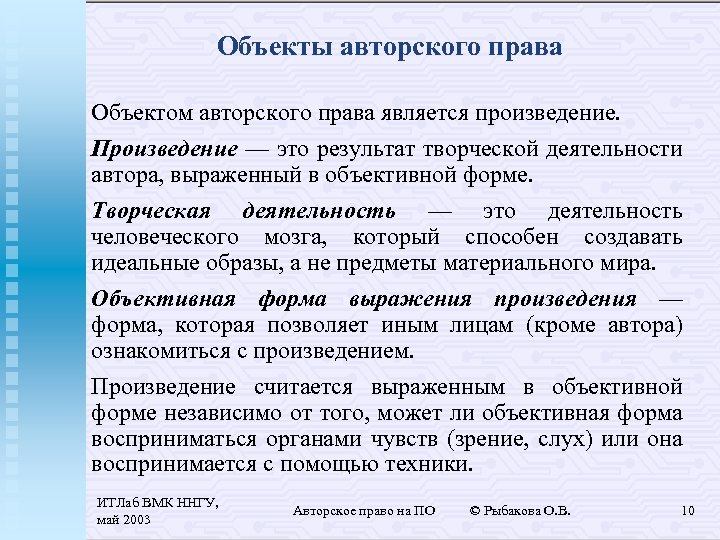 Объекты авторского права

Объектом авторского права является произведение.

Произведение — это результат творческой деятельности автора, выраженный в объективной форме.

Творческая деятельность — это деятельность человеческого мозга, который способен создавать идеальные образы, а не предметы материального мира.

Объективная форма выражения произведения — форма, которая позволяет иным лицам (кроме автора) ознакомиться с произведением.

Произведение считается выраженным в объективной форме независимо от того, может ли объективная форма восприниматься органами чувств (зрение, слух) или она воспринимается с помощью техники.

ИТЛаб ВМК ННГУ, май 2003

Авторское право на ПО

© Рыбакова О.В.

10